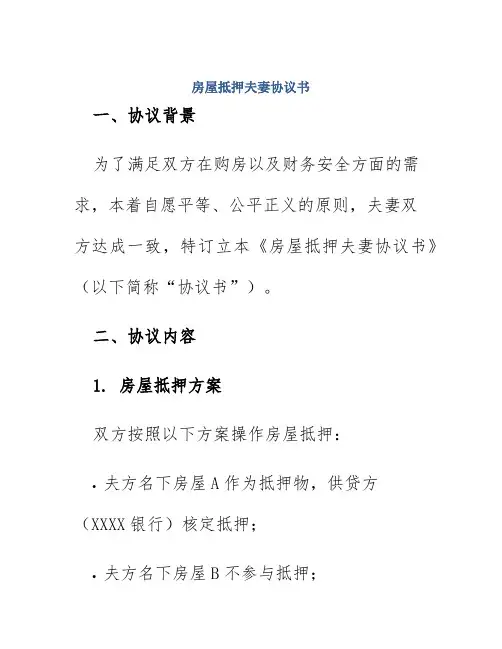 房屋抵押夫妻协议书

一、协议背景

为了满足双方在购房以及财务安全方面的需求，本着自愿平等、公平正义的原则，夫妻双方达成一致，特订立本《房屋抵押夫妻协议书》（以下简称“协议书”）。

二、协议内容

1. 房屋抵押方案

双方按照以下方案操作房屋抵押：

· 夫方名下房屋 A 作为抵押物，供贷方（XXXX 银行）核定抵押；

· 夫方名下房屋 B 不参与抵押；